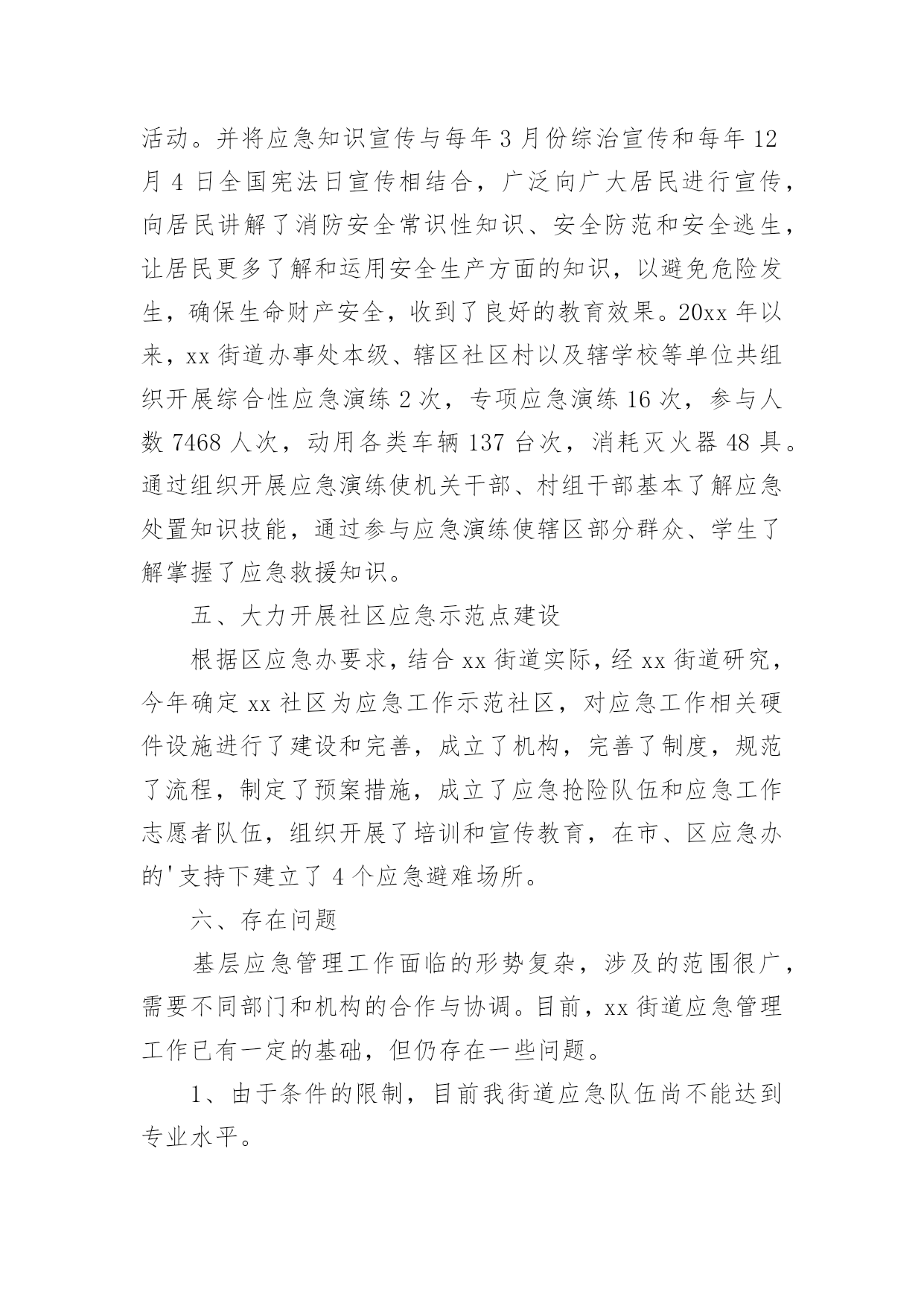 活动。并将应急知识宣传与每年 3 月份综治宣传和每年 12 月 4 日全国宪法日宣传相结合，广泛向广大居民进行宣传，向居民讲解了消防安全常识性知识、安全防范和安全逃生，让居民更多了解和运用安全生产方面的知识，以避免危险发生，确保生命财产安全，收到了良好的教育效果。20xx 年以来，xx 街道办事处本级、辖区社区村以及辖学校等单位共组织开展综合性应急演练 2 次，专项应急演练 16 次，参与人数 7468 人次，动用各类车辆 137 台次，消耗灭火器 48 具。通过组织开展应急演练使机关干部、村组干部基本了解应急处置知识技能，通过参与应急演练使辖区部分群众、学生了解掌握了应急救援知识。

五、大力开展社区应急示范点建设

根据区应急办要求，结合 xx 街道实际，经 xx 街道研究，今年确定 xx 社区为应急工作示范社区，对应急工作相关硬件设施进行了建设和完善，成立了机构，完善了制度，规范了流程，制定了预案措施，成立了应急抢险队伍和应急工作志愿者队伍，组织开展了培训和宣传教育，在市、区应急办的'支持下建立了 4 个应急避难场所。

六、存在问题

基层应急管理工作面临的形势复杂，涉及的范围很广，需要不同部门和机构的合作与协调。目前，xx 街道应急管理工作已有一定的基础，但仍存在一些问题。

1、由于条件的限制，目前我街道应急队伍尚不能达到专业水平。